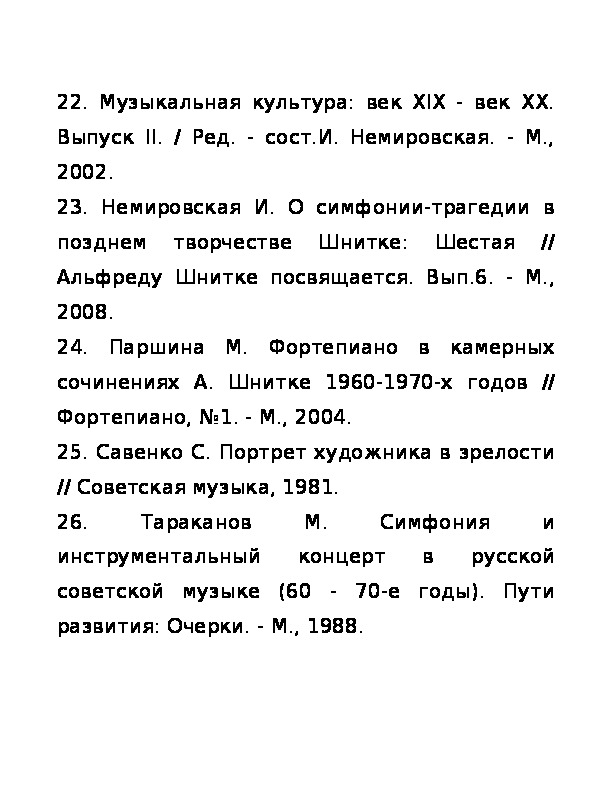 22. Музыкальная культура: век XIX - век XX. Выпуск II. / Ред. - сост.И. Немировская. - М., 2002.

23. Немировская И. О симфонии-трагедии в позднем творчестве Шнитке: Шестая // Альфреду Шнитке посвящается. Вып.6. - М., 2008.

24. Паршина М. Фортепиано в камерных сочинениях А. Шнитке 1960-1970-х годов // Фортепиано, №1. - М., 2004.

25. Савенко С. Портрет художника в зрелости // Советская музыка, 1981.

26. Тараканов М. Симфония и инструментальный концерт в русской советской музыке (60 - 70-е годы). Пути развития: Очерки. - М., 1988.